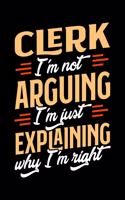 CLERK
I'm not
ARGUING
I'm just
EXPLAINING
why I'm right